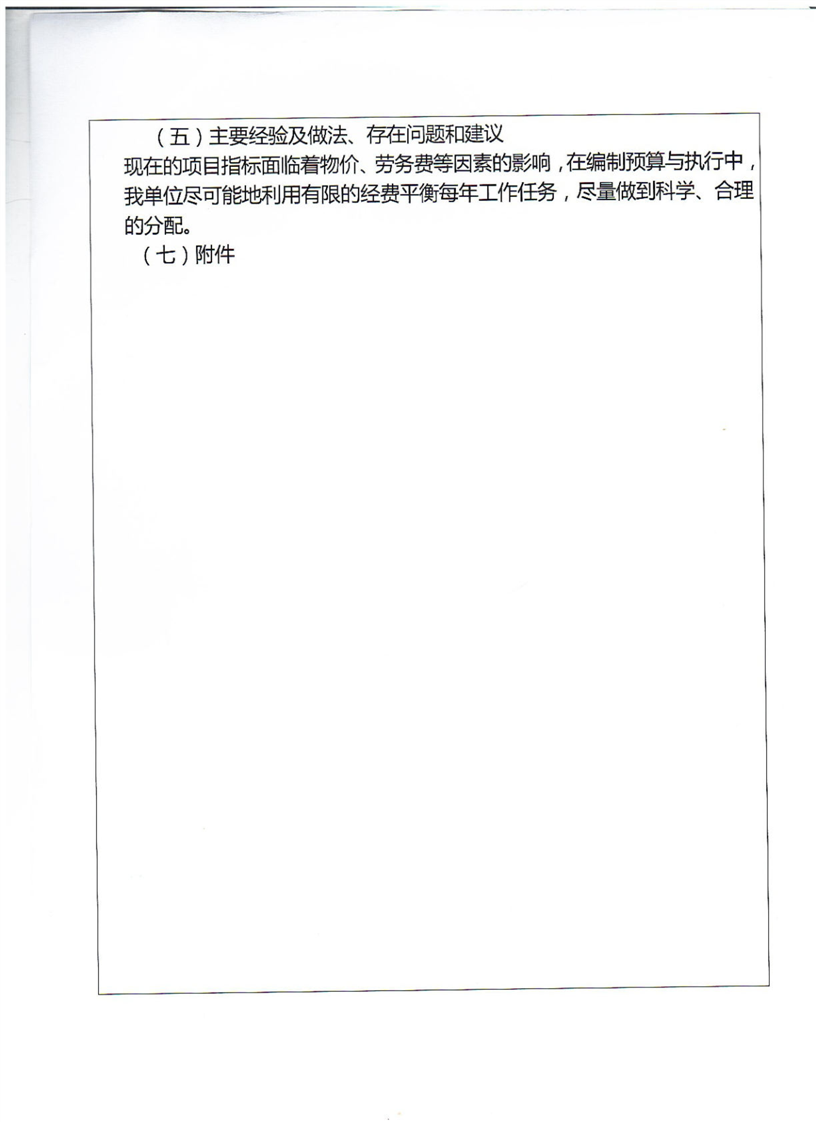 （五）主要经验及做法、存在问题和建议

现在的项目指标面临着物价、劳务费等因素的影响，在编制预算与执行中，我单位尽可能地利用有限的经费平衡每年工作任务，尽量做到科学、合理的分配。

（七）附件